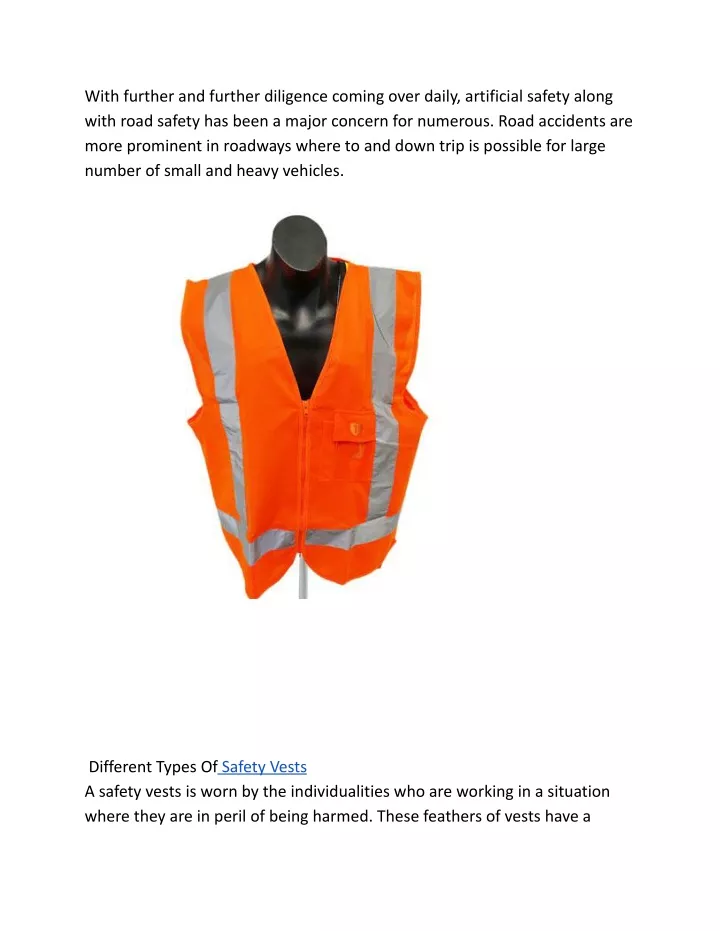 With further and further diligence coming over daily, artificial safety along with road safety has been a major concern for numerous. Road accidents are more prominent in roadways where to and down trip is possible for large number of small and heavy vehicles.

Different Types Of Safety Vests
A safety vests is worn by the individualities who are working in a situation where they are in peril of being harmed. These feathers of vests have a